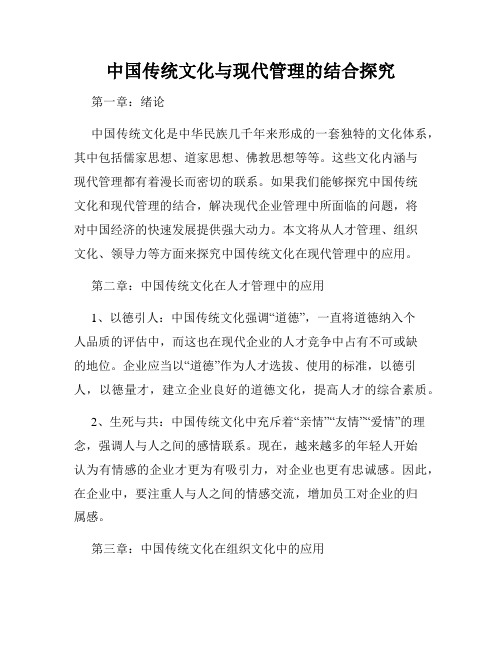 中国传统文化与现代管理的结合探究

第一章：绪论

中国传统文化是中华民族几千年来形成的一套独特的文化体系，其中包括儒家思想、道家思想、佛教思想等等。这些文化内涵与现代管理都有着漫长而密切的联系。如果我们能够探究中国传统文化和现代管理的结合，解决现代企业管理中所面临的问题，将对中国经济的快速发展提供强大动力。本文将从人才管理、组织文化、领导力等方面来探究中国传统文化在现代管理中的应用。

第二章：中国传统文化在人才管理中的应用

1、以德引人：中国传统文化强调“道德”，一直将道德纳入个人品质的评估中，而这也在现代企业的人才竞争中占有不可或缺的地位。企业应当以“道德”作为人才选拔、使用的标准，以德引人，以德量才，建立企业良好的道德文化，提高人才的综合素质。

2、生死与共：中国传统文化中充斥着“亲情”“友情”“爱情”的理念，强调人与人之间的感情联系。现在，越来越多的年轻人开始认为有情感的企业才更为有吸引力，对企业也更有忠诚感。因此，在企业中，要注重人与人之间的情感交流，增加员工对企业的归属感。

第三章：中国传统文化在组织文化中的应用